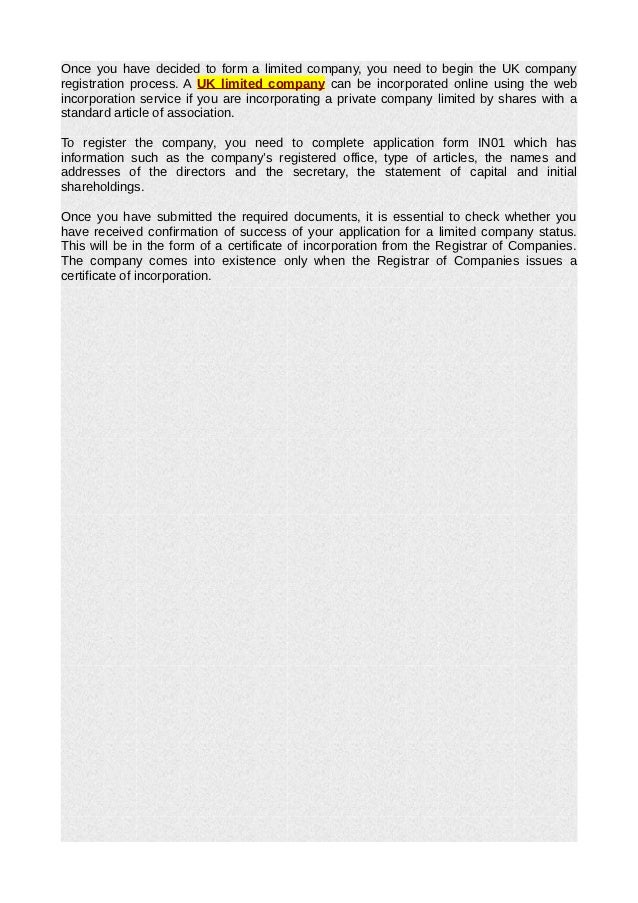 Once you have decided to form a limited company, you need to begin the UK company registration process. A UK limited company can be incorporated online using the web incorporation service if you are incorporating a private company limited by shares with a standard article of association.

To register the company, you need to complete application form IN01 which has information such as the company's registered office, type of articles, the names and addresses of the directors and the secretary, the statement of capital and initial shareholdings.

Once you have submitted the required documents, it is essential to check whether you have received confirmation of success of your application for a limited company status. This will be in the form of a certificate of incorporation from the Registrar of Companies. The company comes into existence only when the Registrar of Companies issues a certificate of incorporation.